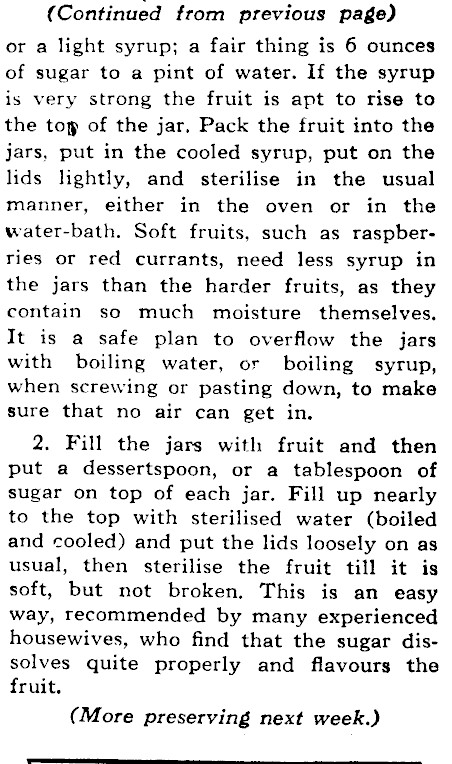 (Continued from previous page)

or a light syrup; a fair thing is 6 ounces of sugar to a pint of water. If the syrup is very strong the fruit is apt to rise to the top of the jar. Pack the fruit into the jars, put in the cooled syrup, put on the lids lightly, and sterilise in the usual manner, either in the oven or in the water-bath. Soft fruits, such as raspberries or red currants, need less syrup in the jars than the harder fruits, as they contain so much moisture themselves. It is a safe plan to overflow the jars with boiling water, or boiling syrup, when screwing or pasting down, to make sure that no air can get in.

2. Fill the jars with fruit and then put a dessertspoon, or a tablespoon of sugar on top of each jar. Fill up nearly to the top with sterilised water (boiled and cooled) and put the lids loosely on as usual, then sterilise the fruit till it is soft, but not broken. This is an easy way, recommended by many experienced housewives, who find that the sugar dissolves quite properly and flavours the fruit.

(More preserving next week.)